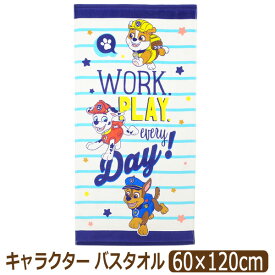 WORK.
PLAY.
every
Day!

キャラクター バスタオル 60×120cm